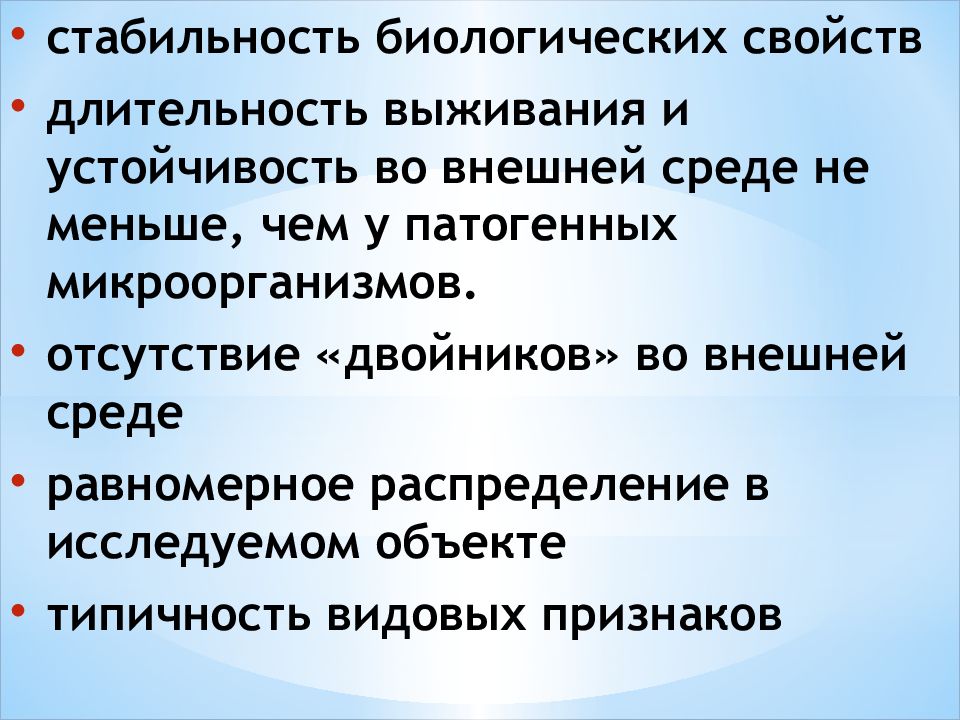 • стабильность биологических свойств

• длительность выживания и устойчивость во внешней среде не меньше, чем у патогенных микроорганизмов.

• отсутствие «двойников» во внешней среде

• равномерное распределение в исследуемом объекте

• типичность видовых признаков